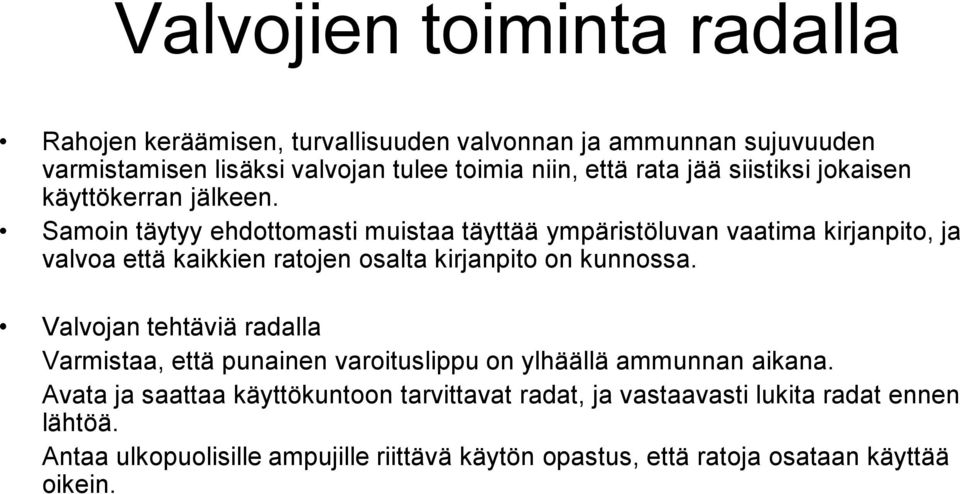 Valvojien toiminta radalla

• Rahojen keräämisen, turvallisuuden valvonnan ja ammunnan sujuvuuden varmistamisen lisäksi valvojan tulee toimia niin, että rata jää siistiksi jokaisen käyttökerran jälkeen.

• Samoin täytyy ehdottomasti muistaa täyttää ympäristöluvan vaatima kirjanpito, ja valvoa että kaikkien ratojen osalta kirjanpito on kunnossa.

• Valvojan tehtäviä radalla

Varmistaa, että punainen varoituslippu on ylhäällä ammunnan aikana.

Avata ja saattaa käyttökuntoon tarvittavat radat, ja vastaavasti lukita radat ennen lähtöä.

Antaa ulkopuolisille ampujille riittävä käytön opastus, että ratoja osataan käyttää oikein.